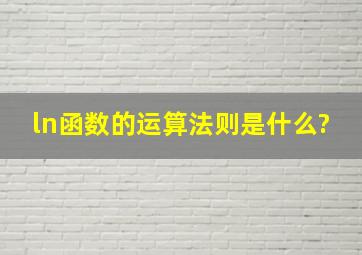 ln函数的运算法则是什么?